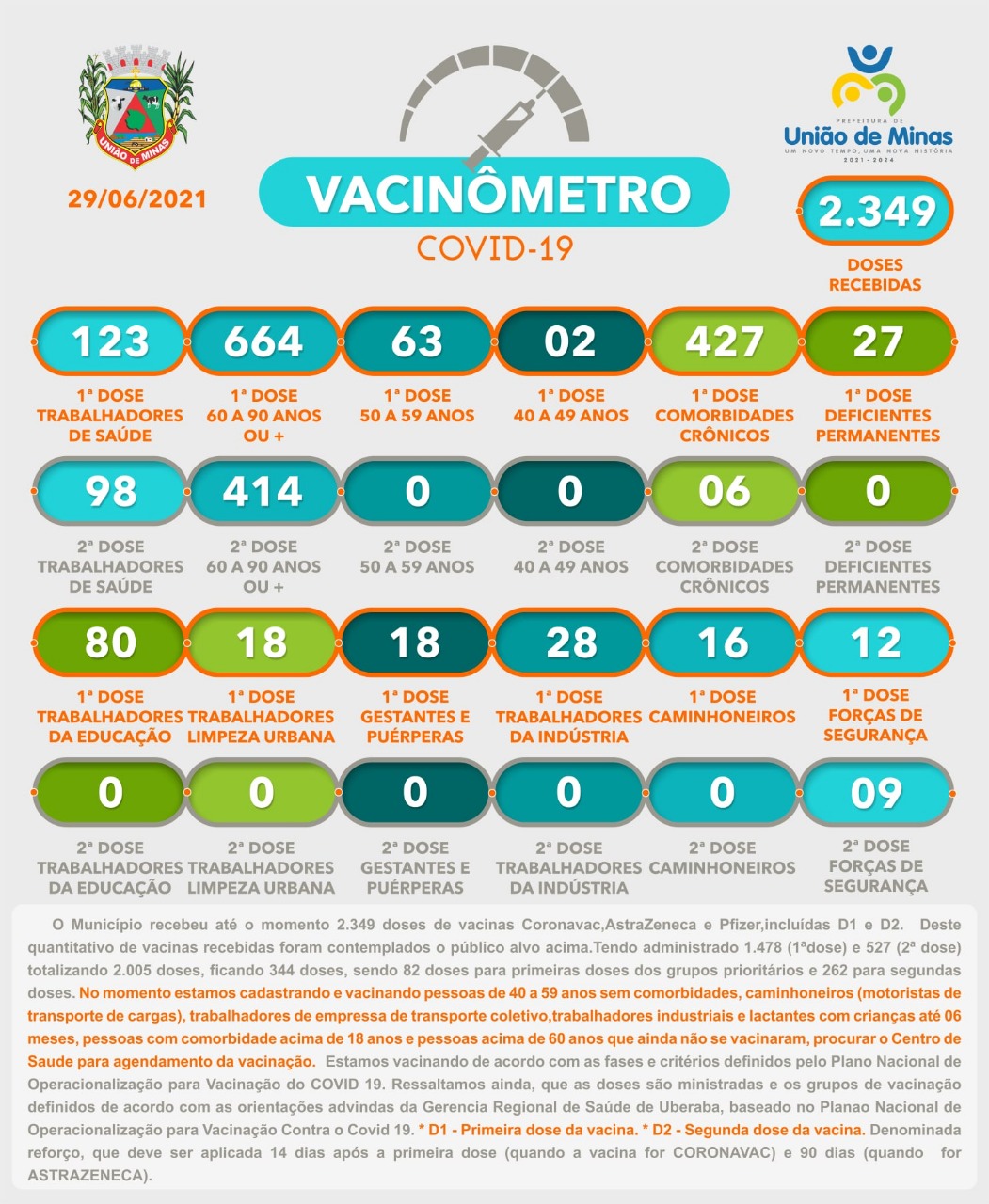 UNIÃO DE MINAS

29/06/2021

VACINÔMETRO
COVID-19

PREFEITURA DE
União de Minas
UM NOVO TEMPO, UMA NOVA HISTÓRIA
2021 - 2024

2.349
DOSES RECEBIDAS

123
1ª DOSE TRABALHADORES DE SAÚDE

664
1ª DOSE 60 A 90 ANOS OU +

63
1ª DOSE 50 A 59 ANOS

02
1ª DOSE 40 A 49 ANOS

427
1ª DOSE COMORBIDADES CRÔNICOS

27
1ª DOSE DEFICIENTES PERMANENTES

98
2ª DOSE TRABALHADORES DE SAÚDE

414
2ª DOSE 60 A 90 ANOS OU +

0
2ª DOSE 50 A 59 ANOS

0
2ª DOSE 40 A 49 ANOS

06
2ª DOSE COMORBIDADES CRÔNICOS

0
2ª DOSE DEFICIENTES PERMANENTES

80
1ª DOSE TRABALHADORES DA EDUCAÇÃO

18
1ª DOSE TRABALHADORES LIMPEZA URBANA

18
1ª DOSE GESTANTES E PUÉRPERAS

28
1ª DOSE TRABALHADORES DA INDÚSTRIA

16
1ª DOSE CAMINHONEIROS

12
1ª DOSE FORÇAS DE SEGURANÇA

0
2ª DOSE TRABALHADORES DA EDUCAÇÃO

0
2ª DOSE TRABALHADORES LIMPEZA URBANA

0
2ª DOSE GESTANTES E PUÉRPERAS

0
2ª DOSE TRABALHADORES DA INDÚSTRIA

0
2ª DOSE CAMINHONEIROS

09
2ª DOSE FORÇAS DE SEGURANÇA

O Município recebeu até o momento 2.349 doses de vacinas Coronavac,AstraZeneca e Pfizer,incluídas D1 e D2. Deste quantitativo de vacinas recebidas foram contemplados o público alvo acima.Tendo administrado 1.478 (1ªdose) e 527 (2ª dose) totalizando 2.005 doses, ficando 344 doses, sendo 82 doses para primeiras doses dos grupos prioritários e 262 para segundas doses. No momento estamos cadastrando e vacinando pessoas de 40 a 59 anos sem comorbidades, caminhoneiros (motoristas de transporte de cargas), trabalhadores de empressa de transporte coletivo,trabalhadores industriais e lactantes com crianças até 06 meses, pessoas com comorbidade acima de 18 anos e pessoas acima de 60 anos que ainda não se vacinaram, procurar o Centro de Saude para agendamento da vacinação. Estamos vacinando de acordo com as fases e critérios definidos pelo Plano Nacional de Operacionalização para Vacinação do COVID 19. Ressaltamos ainda, que as doses são ministradas e os grupos de vacinação definidos de acordo com as orientações advindas da Gerencia Regional de Saúde de Uberaba, baseado no Planao Nacional de Operacionalização para Vacinação Contra o Covid 19. * D1 - Primeira dose da vacina. * D2 - Segunda dose da vacina. Denominada reforço, que deve ser aplicada 14 dias após a primeira dose (quando a vacina for CORONAVAC) e 90 dias (quando for ASTRAZENECA).